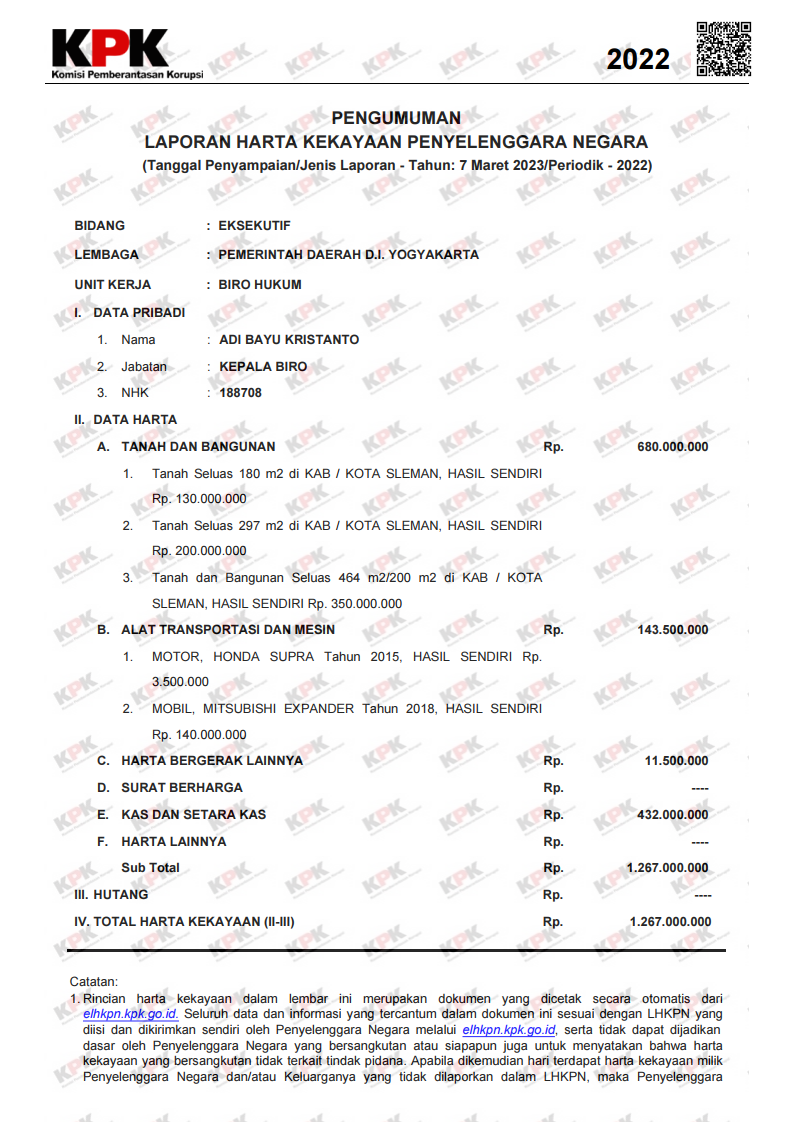 KPK
Komisi Pemberantasan Korupsi

2022

PENGUMUMAN
LAPORAN HARTA KEKAYAAN PENYELENGGARA NEGARA
(Tanggal Penyampaian/Jenis Laporan - Tahun: 7 Maret 2023/Periodik - 2022)

BIDANG : EKSEKUTIF
LEMBAGA : PEMERINTAH DAERAH D.I. YOGYAKARTA
UNIT KERJA : BIRO HUKUM
I. DATA PRIBADI
1. Nama : ADI BAYU KRISTANTO
2. Jabatan : KEPALA BIRO
3. NHK : 188708
II. DATA HARTA
A. TANAH DAN BANGUNAN Rp. 680.000.000
1. Tanah Seluas 180 m2 di KAB / KOTA SLEMAN, HASIL SENDIRI Rp. 130.000.000
2. Tanah Seluas 297 m2 di KAB / KOTA SLEMAN, HASIL SENDIRI Rp. 200.000.000
3. Tanah dan Bangunan Seluas 464 m2/200 m2 di KAB / KOTA SLEMAN, HASIL SENDIRI Rp. 350.000.000
B. ALAT TRANSPORTASI DAN MESIN Rp. 143.500.000
1. MOTOR, HONDA SUPRA Tahun 2015, HASIL SENDIRI Rp. 3.500.000
2. MOBIL, MITSUBISHI EXPANDER Tahun 2018, HASIL SENDIRI Rp. 140.000.000
C. HARTA BERGERAK LAINNYA Rp. 11.500.000
D. SURAT BERHARGA Rp. ----
E. KAS DAN SETARA KAS Rp. 432.000.000
F. HARTA LAINNYA Rp. ----
Sub Total Rp. 1.267.000.000
III. HUTANG Rp. ----
IV. TOTAL HARTA KEKAYAAN (II-III) Rp. 1.267.000.000

Catatan:
1. Rincian harta kekayaan dalam lembar ini merupakan dokumen yang dicetak secara otomatis dari elhkpn.kpk.go.id. Seluruh data dan informasi yang tercantum dalam dokumen ini sesuai dengan LHKPN yang diisi dan dikirimkan sendiri oleh Penyelenggara Negara melalui elhkpn.kpk.go.id, serta tidak dapat dijadikan dasar oleh Penyelenggara Negara yang bersangkutan atau siapapun juga untuk menyatakan bahwa harta kekayaan yang bersangkutan tidak terkait tindak pidana. Apabila dikemudian hari terdapat harta kekayaan milik Penyelenggara Negara dan/atau Keluarganya yang tidak dilaporkan dalam LHKPN, maka Penyelenggara